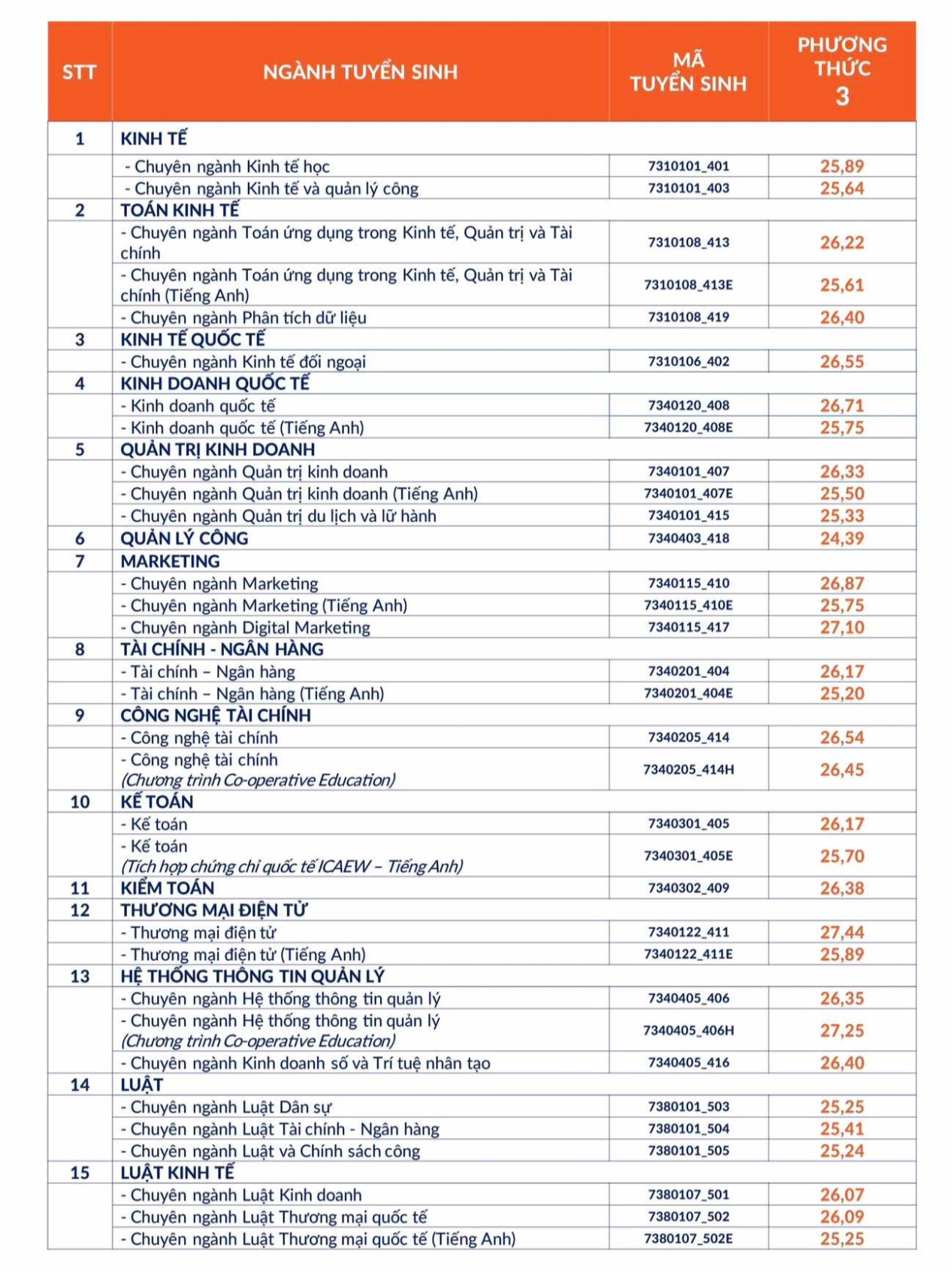 | STT | NGÀNH TUYỂN SINH | MÃ TUYỂN SINH | PHƯƠNG THỨC 3 |
|---|---|---|---|
| 1 | KINH TẾ | | |
| | - Chuyên ngành Kinh tế học | 7310101_401 | 25,89 |
| | - Chuyên ngành Kinh tế và quản lý công | 7310101_403 | 25,64 |
| 2 | TOÁN KINH TẾ | | |
| | - Chuyên ngành Toán ứng dụng trong Kinh tế, Quản trị và Tài chính | 7310108_413 | 26,22 |
| | - Chuyên ngành Toán ứng dụng trong Kinh tế, Quản trị và Tài chính (Tiếng Anh) | 7310108_413E | 25,61 |
| | - Chuyên ngành Phân tích dữ liệu | 7310108_419 | 26,40 |
| 3 | KINH TẾ QUỐC TẾ | | |
| | - Chuyên ngành Kinh tế đối ngoại | 7310106_402 | 26,55 |
| 4 | KINH DOANH QUỐC TẾ | | |
| | - Kinh doanh quốc tế | 7340120_408 | 26,71 |
| | - Kinh doanh quốc tế (Tiếng Anh) | 7340120_408E | 25,75 |
| 5 | QUẢN TRỊ KINH DOANH | | |
| | - Chuyên ngành Quản trị kinh doanh | 7340101_407 | 26,33 |
| | - Chuyên ngành Quản trị kinh doanh (Tiếng Anh) | 7340101_407E | 25,50 |
| | - Chuyên ngành Quản trị du lịch và lữ hành | 7340101_415 | 25,33 |
| 6 | QUẢN LÝ CÔNG | 7340403_418 | 24,39 |
| 7 | MARKETING | | |
| | - Chuyên ngành Marketing | 7340115_410 | 26,87 |
| | - Chuyên ngành Marketing (Tiếng Anh) | 7340115_410E | 25,75 |
| | - Chuyên ngành Digital Marketing | 7340115_417 | 27,10 |
| 8 | TÀI CHÍNH - NGÂN HÀNG | | |
| | - Tài chính – Ngân hàng | 7340201_404 | 26,17 |
| | - Tài chính – Ngân hàng (Tiếng Anh) | 7340201_404E | 25,20 |
| 9 | CÔNG NGHỆ TÀI CHÍNH | | |
| | - Công nghệ tài chính | 7340205_414 | 26,54 |
| | - Công nghệ tài chính (Chương trình Co-operative Education) | 7340205_414H | 26,45 |
| 10 | KẾ TOÁN | | |
| | - Kế toán | 7340301_405 | 26,17 |
| | - Kế toán (Tích hợp chứng chỉ quốc tế ICAEW – Tiếng Anh) | 7340301_405E | 25,70 |
| 11 | KIỂM TOÁN | 7340302_409 | 26,38 |
| 12 | THƯƠNG MẠI ĐIỆN TỬ | | |
| | - Thương mại điện tử | 7340122_411 | 27,44 |
| | - Thương mại điện tử (Tiếng Anh) | 7340122_411E | 25,89 |
| 13 | HỆ THỐNG THÔNG TIN QUẢN LÝ | | |
| | - Chuyên ngành Hệ thống thông tin quản lý | 7340405_406 | 26,35 |
| | - Chuyên ngành Hệ thống thông tin quản lý (Chương trình Co-operative Education) | 7340405_406H | 27,25 |
| | - Chuyên ngành Kinh doanh số và Trí tuệ nhân tạo | 7340405_416 | 26,40 |
| 14 | LUẬT | | |
| | - Chuyên ngành Luật Dân sự | 7380101_503 | 25,25 |
| | - Chuyên ngành Luật Tài chính - Ngân hàng | 7380101_504 | 25,41 |
| | - Chuyên ngành Luật và Chính sách công | 7380101_505 | 25,24 |
| 15 | LUẬT KINH TẾ | | |
| | - Chuyên ngành Luật Kinh doanh | 7380107_501 | 26,07 |
| | - Chuyên ngành Luật Thương mại quốc tế | 7380107_502 | 26,09 |
| | - Chuyên ngành Luật Thương mại quốc tế (Tiếng Anh) | 7380107_502E | 25,25 |